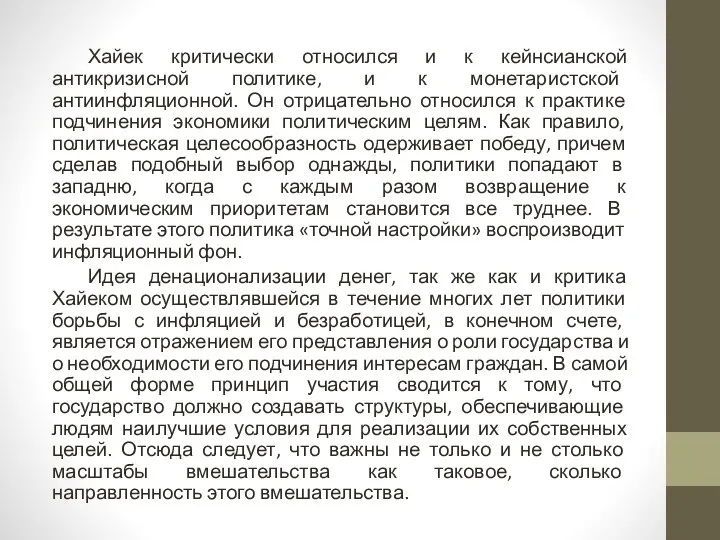 Хайек критически относился и к кейнсианской антикризисной политике, и к монетаристской антиинфляционной. Он отрицательно относился к практике подчинения экономики политическим целям. Как правило, политическая целесообразность одерживает победу, причем сделав подобный выбор однажды, политики попадают в западню, когда с каждым разом возвращение к экономическим приоритетам становится все труднее. В результате этого политика «точной настройки» воспроизводит инфляционный фон.

Идея денационализации денег, так же как и критика Хайеком осуществлявшейся в течение многих лет политики борьбы с инфляцией и безработицей, в конечном счете, является отражением его представления о роли государства и о необходимости его подчинения интересам граждан. В самой общей форме принцип участия сводится к тому, что государство должно создавать структуры, обеспечивающие людям наилучшие условия для реализации их собственных целей. Отсюда следует, что важны не только и не столько масштабы вмешательства как таковое, сколько направленность этого вмешательства.